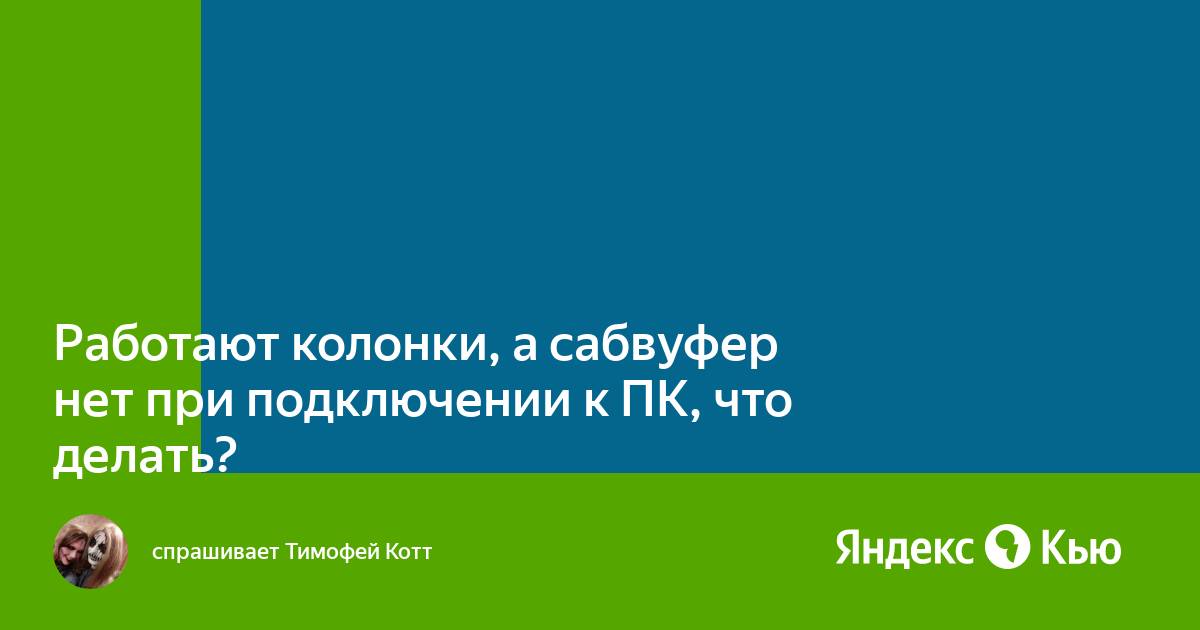 Работают колонки, а сабвуфер нет при подключении к ПК, что делать?

спрашивает Тимофей Котт

Яндекс Кью